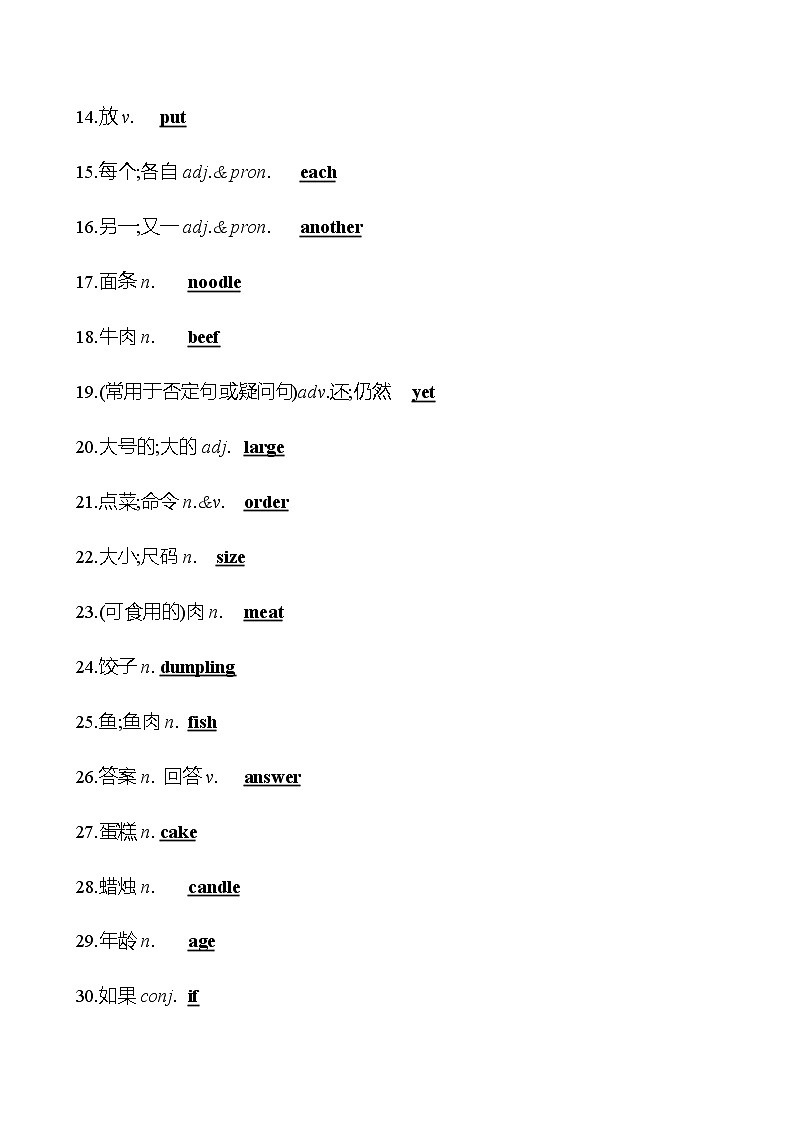 14.放 v. put

15.每个;各自 adj.& pron. each

16.另一;又一 adj.& pron. another

17.面条 n. noodle

18.牛肉 n. beef

19.(常用于否定句或疑问句)adv.还;仍然 yet

20.大号的;大的 adj. large

21.点菜;命令 n.&v. order

22.大小;尺码 n. size

23.(可食用的)肉 n. meat

24.饺子 n. dumpling

25.鱼;鱼肉 n. fish

26.答案 n. 回答 v. answer

27.蛋糕 n. cake

28.蜡烛 n. candle

29.年龄 n. age

30.如果 conj. if